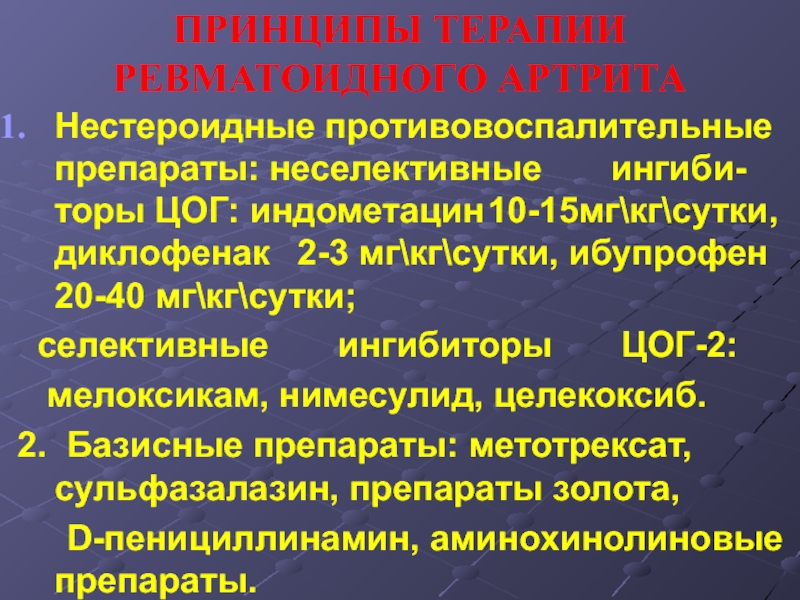 ПРИНЦИПЫ ТЕРАПИИ РЕВМАТОИДНОГО АРТРИТА

1. Нестероидные противовоспалительные препараты: неселективные ингибиторы ЦОГ: индометацин 10-15мг\кг\сутки, диклофенак 2-3 мг\кг\сутки, ибупрофен 20-40 мг\кг\сутки;

селективные ингибиторы ЦОГ-2:

мелоксикам, нимесулид, целекоксиб.

2. Базисные препараты: метотрексат, сульфазалазин, препараты золота,

D-пеницилламин, аминохинолиновые препараты.